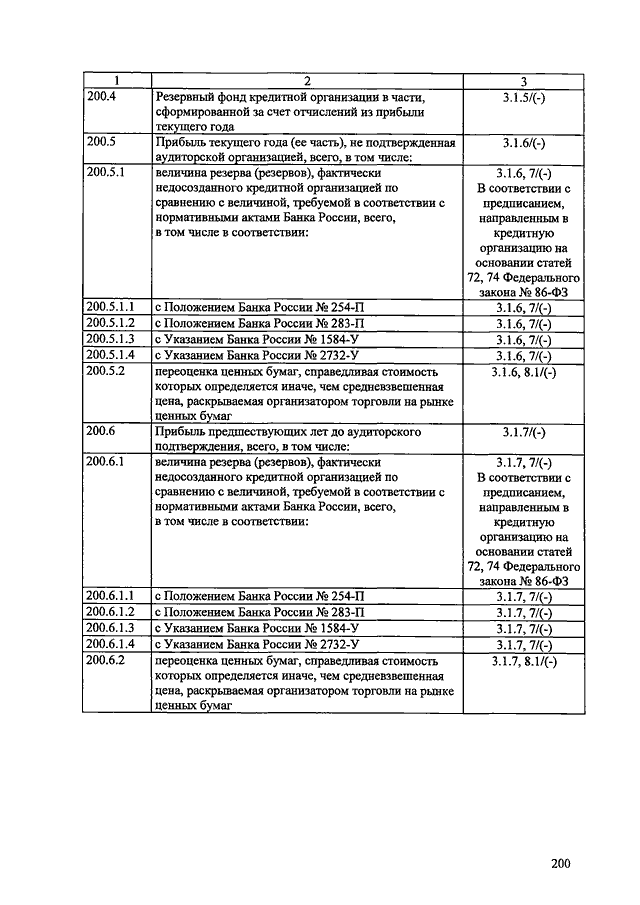 | 1 | 2 | 3 |
|---|---|---|
| 200.4 | Резервный фонд кредитной организации в части, сформированной за счет отчислений из прибыли текущего года | 3.1.5/(-) |
| 200.5 | Прибыль текущего года (ее часть), не подтвержденная аудиторской организацией, всего, в том числе: | 3.1.6/(-) |
| 200.5.1 | величина резерва (резервов), фактически недосозданного кредитной организацией по сравнению с величиной, требуемой в соответствии с нормативными актами Банка России, всего, в том числе в соответствии: | 3.1.6, 7/(-) В соответствии с предписанием, направленным в кредитную организацию на основании статей 72, 74 Федерального закона № 86-ФЗ |
| 200.5.1.1 | с Положением Банка России № 254-П | 3.1.6, 7/(-) |
| 200.5.1.2 | с Положением Банка России № 283-П | 3.1.6, 7/(-) |
| 200.5.1.3 | с Указанием Банка России № 1584-У | 3.1.6, 7/(-) |
| 200.5.1.4 | с Указанием Банка России № 2732-У | 3.1.6, 7/(-) |
| 200.5.2 | переоценка ценных бумаг, справедливая стоимость которых определяется иначе, чем средневзвешенная цена, раскрываемая организатором торговли на рынке ценных бумаг | 3.1.6, 8.1/(-) |
| 200.6 | Прибыль предшествующих лет до аудиторского подтверждения, всего, в том числе: | 3.1.7/(-) |
| 200.6.1 | величина резерва (резервов), фактически недосозданного кредитной организацией по сравнению с величиной, требуемой в соответствии с нормативными актами Банка России, всего, в том числе в соответствии: | 3.1.7, 7/(-) В соответствии с предписанием, направленным в кредитную организацию на основании статей 72, 74 Федерального закона № 86-ФЗ |
| 200.6.1.1 | с Положением Банка России № 254-П | 3.1.7, 7/(-) |
| 200.6.1.2 | с Положением Банка России № 283-П | 3.1.7, 7/(-) |
| 200.6.1.3 | с Указанием Банка России № 1584-У | 3.1.7, 7/(-) |
| 200.6.1.4 | с Указанием Банка России № 2732-У | 3.1.7, 7/(-) |
| 200.6.2 | переоценка ценных бумаг, справедливая стоимость которых определяется иначе, чем средневзвешенная цена, раскрываемая организатором торговли на рынке ценных бумаг | 3.1.7, 8.1/(-) |

200